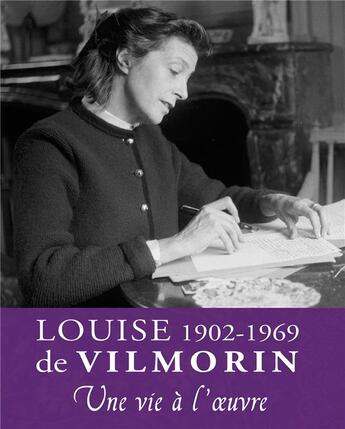 LOUISE 1902-1969
de VILMORIN
Une vie à l'œuvre